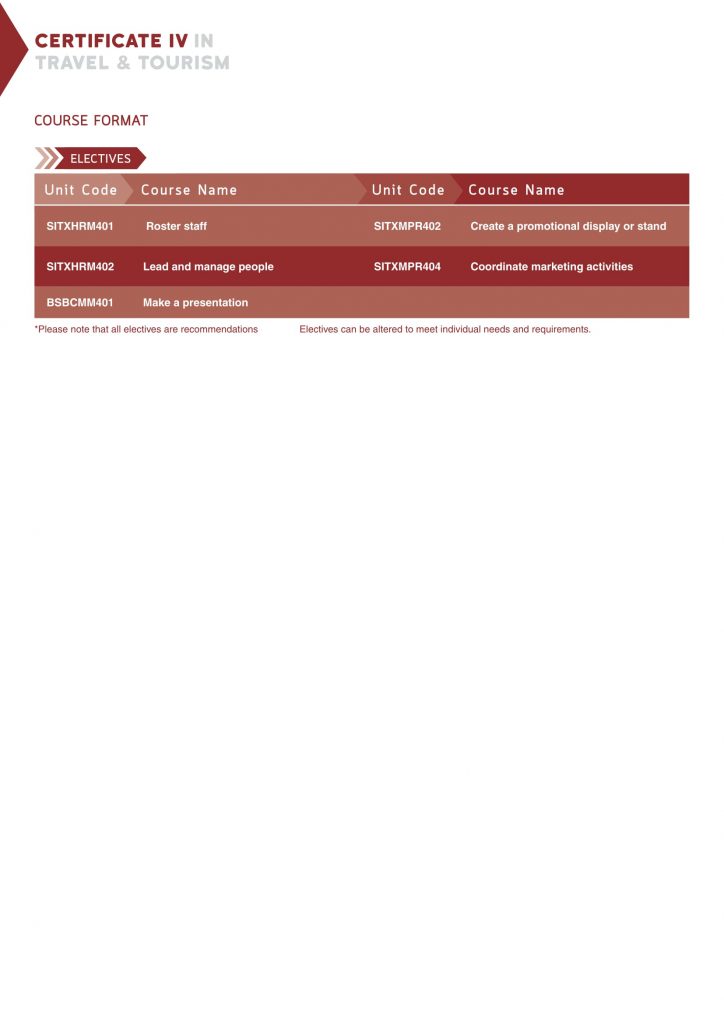 CERTIFICATE IV IN
TRAVEL & TOURISM

COURSE FORMAT

ELECTIVES

| Unit Code | Course Name | Unit Code | Course Name |
|---|---|---|---|
| SITXHRM401 | Roster staff | SITXMPR402 | Create a promotional display or stand |
| SITXHRM402 | Lead and manage people | SITXMPR404 | Coordinate marketing activities |
| BSBCMM401 | Make a presentation | | |

*Please note that all electives are recommendations Electives can be altered to meet individual needs and requirements.